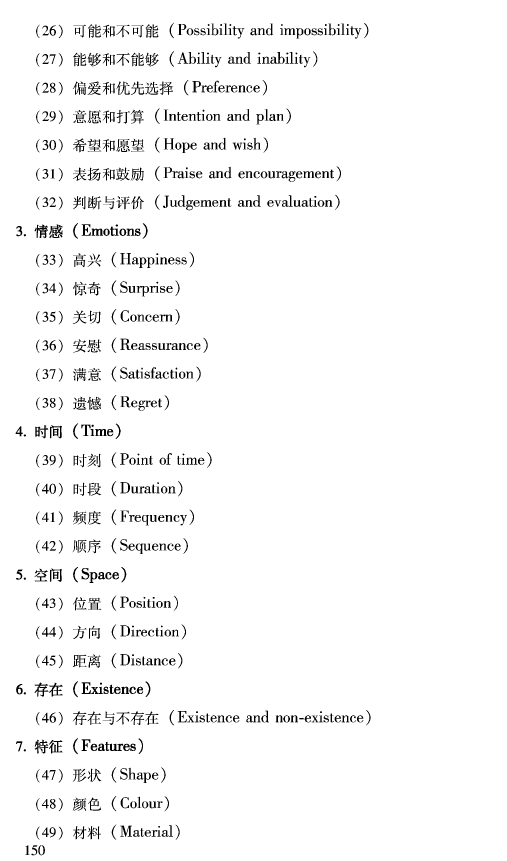 （26）可能和不可能（Possibility and impossibility）

（27）能够和不能够（Ability and inability）

（28）偏爱和优先选择（Preference）

（29）意愿和打算（Intention and plan）

（30）希望和愿望（Hope and wish）

（31）表扬和鼓励（Praise and encouragement）

（32）判断与评价（Judgement and evaluation）

3. 情感（Emotions）

（33）高兴（Happiness）

（34）惊奇（Surprise）

（35）关切（Concern）

（36）安慰（Reassurance）

（37）满意（Satisfaction）

（38）遗憾（Regret）

4. 时间（Time）

（39）时刻（Point of time）

（40）时段（Duration）

（41）频度（Frequency）

（42）顺序（Sequence）

5. 空间（Space）

（43）位置（Position）

（44）方向（Direction）

（45）距离（Distance）

6. 存在（Existence）

（46）存在与不存在（Existence and non-existence）

7. 特征（Features）

（47）形状（Shape）

（48）颜色（Colour）

（49）材料（Material）

150